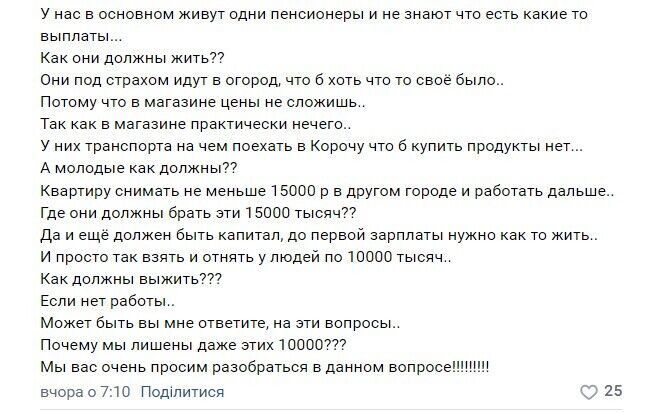 У нас в основном живут одни пенсионеры и не знают что есть какие то выплаты...
Как они должны жить??
Они под страхом идут в огород, что б хоть что то своё было..
Потому что в магазине цены не сложишь..
Так как в магазине практически нечего..
У них транспорта на чем поехать в Корочу что б купить продукты нет...
А молодые как должны??
Квартиру снимать не меньше 15000 р в другом городе и работать дальше..
Где они должны брать эти 15000 тысяч??
Да и ещё должен быть капитал, до первой зарплаты нужно как то жить..
И просто так взять и отнять у людей по 10000 тысяч..
Как должны выжить???
Если нет работы..
Может быть вы мне ответите, на эти вопросы..
Почему мы лишены даже этих 10000???
Мы вас очень просим разобраться в данном вопросе!!!!!!!!!

вчора о 7:10 Поділитися 25